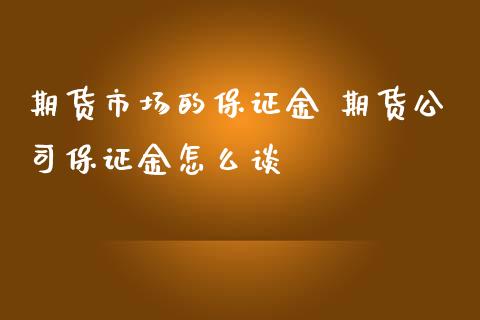 期货市场的保证金 期货公司保证金怎么谈